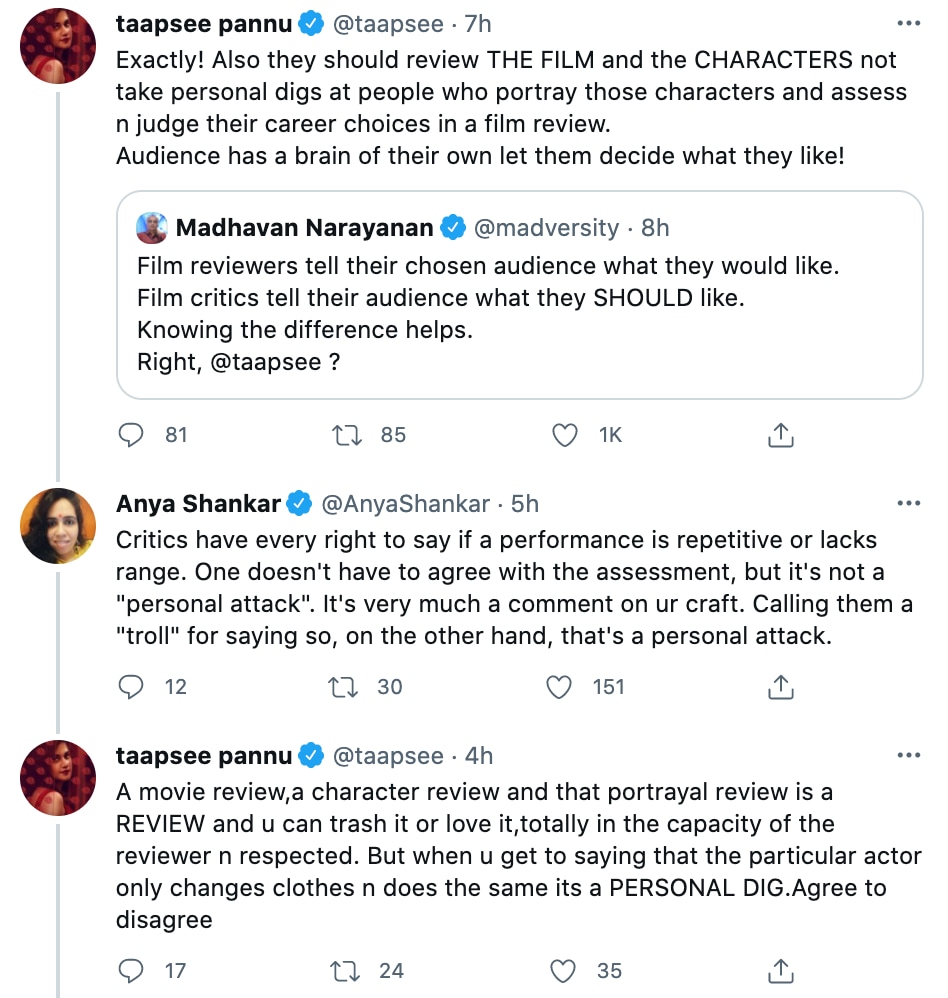 taapsee pannu @taapsee · 7h
Exactly! Also they should review THE FILM and the CHARACTERS not take personal digs at people who portray those characters and assess n judge their career choices in a film review.
Audience has a brain of their own let them decide what they like!

Madhavan Narayanan @madversity · 8h
Film reviewers tell their chosen audience what they would like.
Film critics tell their audience what they SHOULD like.
Knowing the difference helps.
Right, @taapsee ?

81 85 1K

Anya Shankar @AnyaShankar · 5h
Critics have every right to say if a performance is repetitive or lacks range. One doesn't have to agree with the assessment, but it's not a "personal attack". It's very much a comment on ur craft. Calling them a "troll" for saying so, on the other hand, that's a personal attack.

12 30 151

taapsee pannu @taapsee · 4h
A movie review,a character review and that portrayal review is a REVIEW and u can trash it or love it,totally in the capacity of the reviewer n respected. But when u get to saying that the particular actor only changes clothes n does the same its a PERSONAL DIG.Agree to disagree

17 24 35